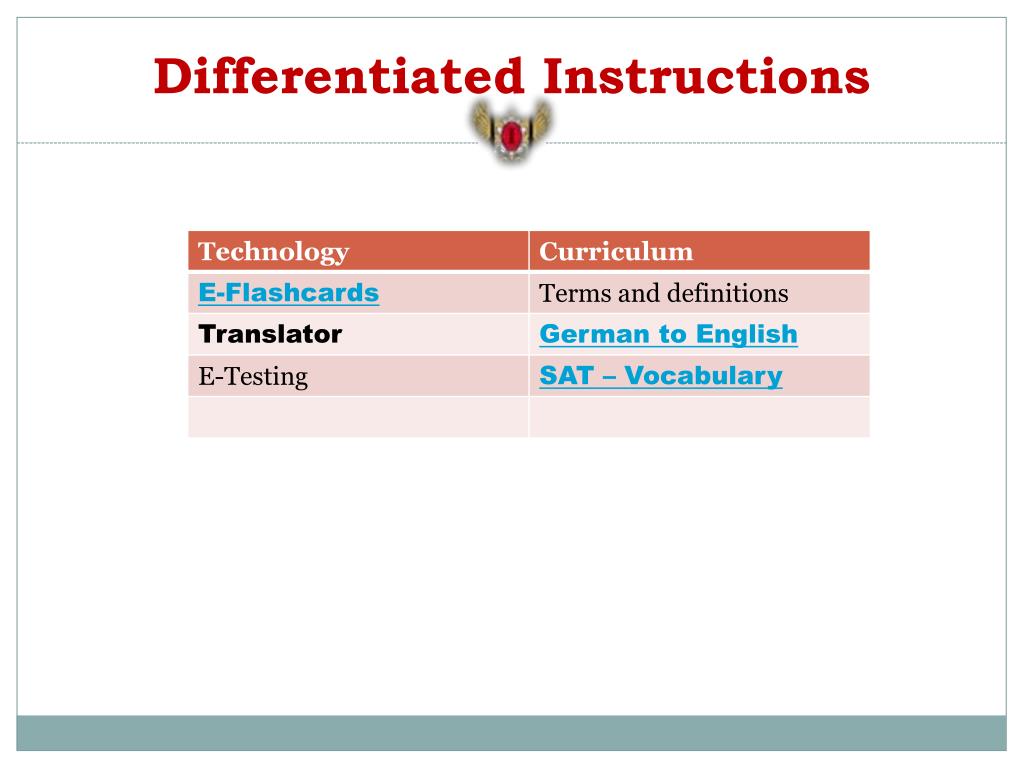 Differentiated Instructions

| Technology | Curriculum |
|---|---|
| E-Flashcards | Terms and definitions |
| Translator | German to English |
| E-Testing | SAT – Vocabulary |
| | |